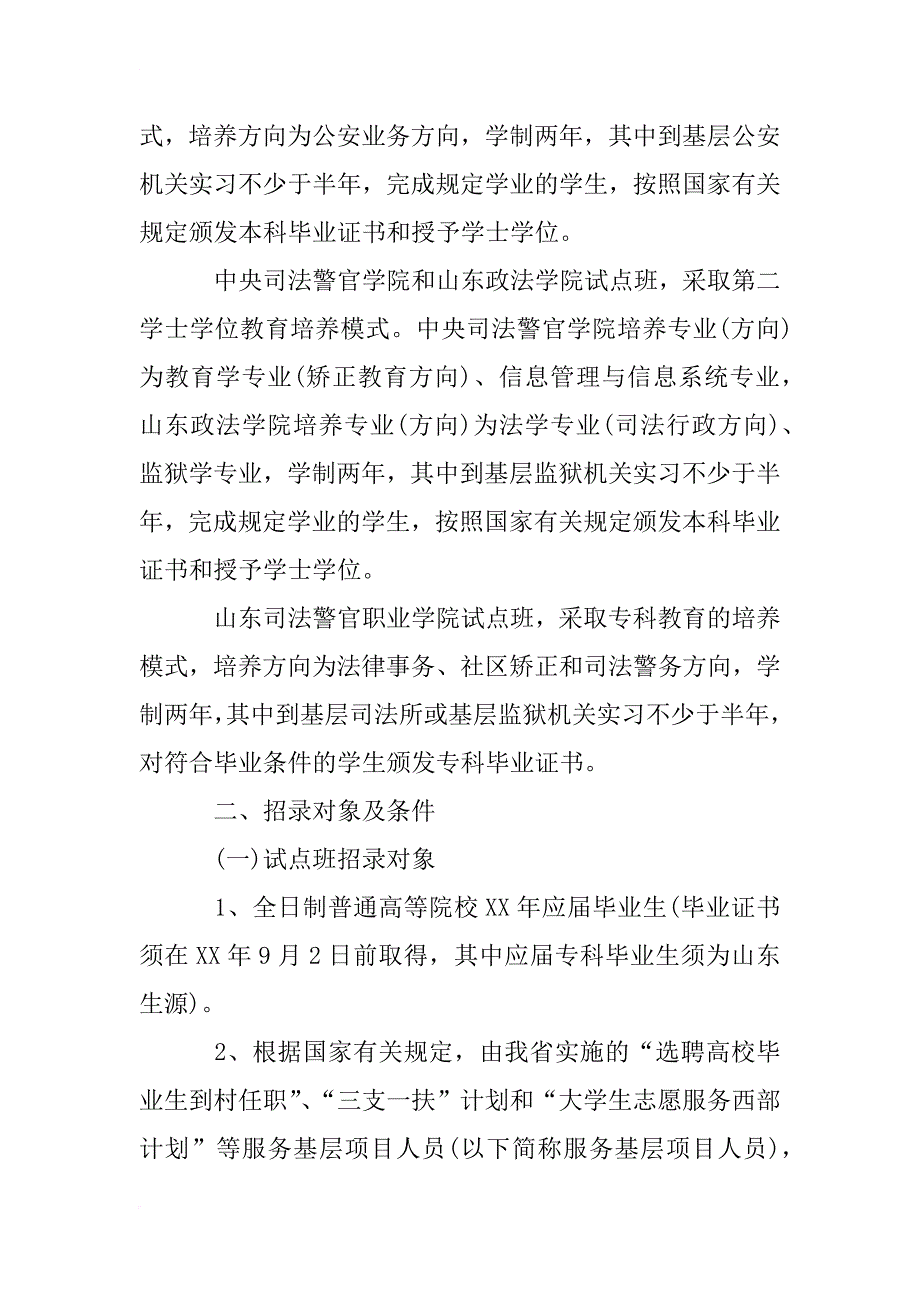 式，培养方向为公安业务方向，学制两年，其中到基层公安机关实习不少于半年，完成规定学业的学生，按照国家有关规定颁发本科毕业证书和授予学士学位。

中央司法警官学院和山东政法学院试点班，采取第二学士学位教育培养模式。中央司法警官学院培养专业(方向)为教育学专业(矫正教育方向)、信息管理与信息系统专业，山东政法学院培养专业(方向)为法学专业(司法行政方向)、监狱学专业，学制两年，其中到基层监狱机关实习不少于半年，完成规定学业的学生，按照国家有关规定颁发本科毕业证书和授予学士学位。

山东司法警官职业学院试点班，采取专科教育的培养模式，培养方向为法律事务、社区矫正和司法警务方向，学制两年，其中到基层司法所或基层监狱机关实习不少于半年，对符合毕业条件的学生颁发专科毕业证书。

二、招录对象及条件

(一)试点班招录对象

1、全日制普通高等院校XX年应届毕业生(毕业证书须在XX年9月2日前取得，其中应届专科毕业生须为山东生源)。

2、根据国家有关规定，由我省实施的“选聘高校毕业生到村任职”、“三支一扶”计划和“大学生志愿服务西部计划”等服务基层项目人员(以下简称服务基层项目人员)，